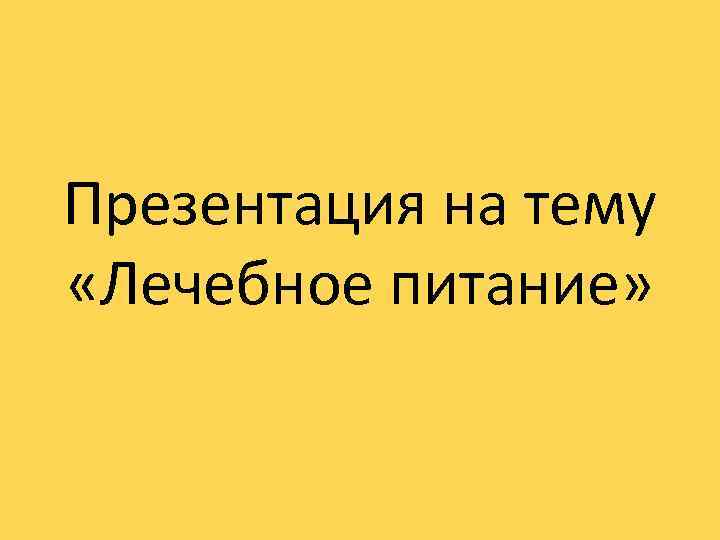 Презентация на тему «Лечебное питание»